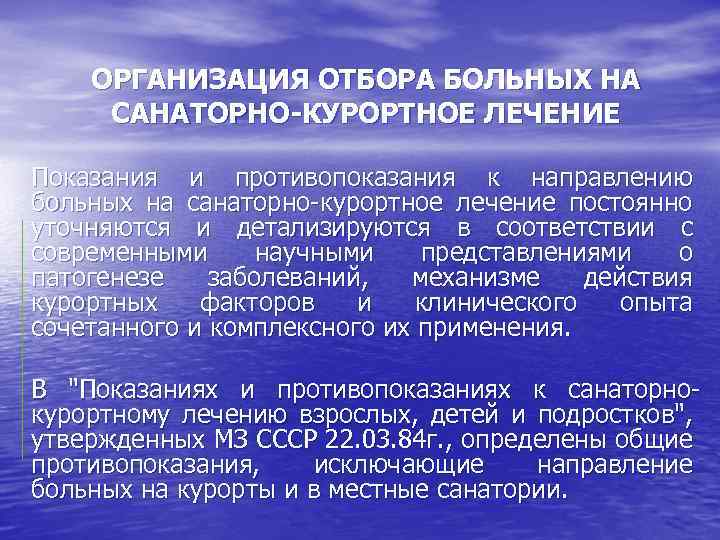 ОРГАНИЗАЦИЯ ОТБОРА БОЛЬНЫХ НА САНАТОРНО-КУРОРТНОЕ ЛЕЧЕНИЕ

Показания и противопоказания к направлению больных на санаторно-курортное лечение постоянно уточняются и детализируются в соответствии с современными научными представлениями о патогенезе заболеваний, механизме действия курортных факторов и клинического опыта сочетанного и комплексного их применения.

В "Показаниях и противопоказаниях к санаторно-курортному лечению взрослых, детей и подростков", утвержденных МЗ СССР 22.03.84г., определены общие противопоказания, исключающие направление больных на курорты и в местные санатории.